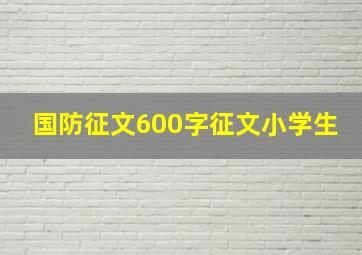 国防征文600字征文小学生